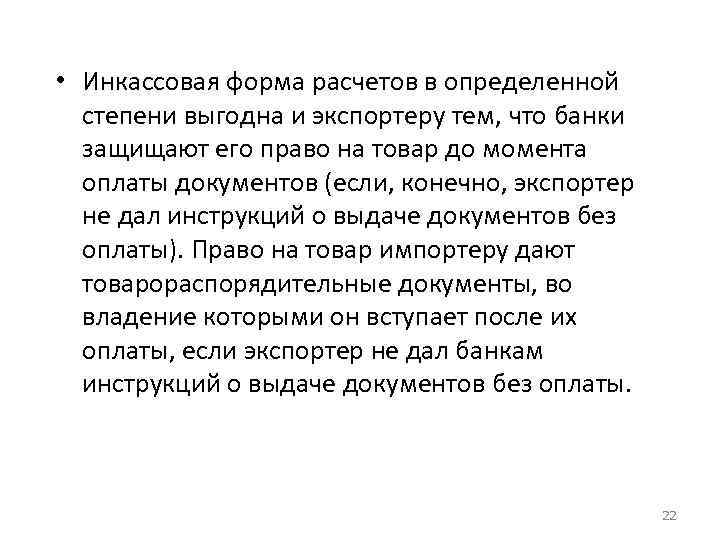 • Инкассовая форма расчетов в определенной степени выгодна и экспортеру тем, что банки защищают его право на товар до момента оплаты документов (если, конечно, экспортер не дал инструкций о выдаче документов без оплаты). Право на товар импортеру дают товарораспорядительные документы, во владение которыми он вступает после их оплаты, если экспортер не дал банкам инструкций о выдаче документов без оплаты.

22